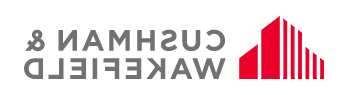 CUSHMAN &
WAKEFIELD